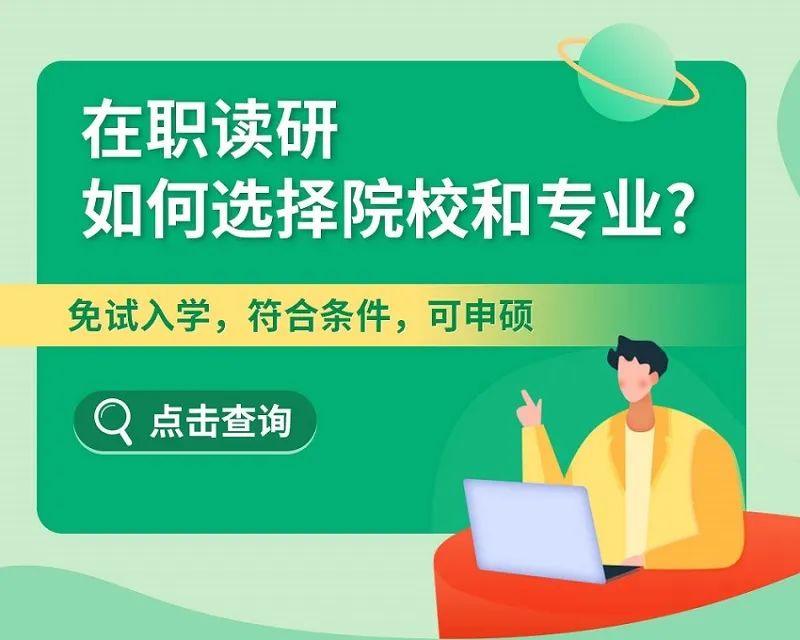 在职读研
如何选择院校和专业?

免试入学，符合条件，可申硕

点击查询